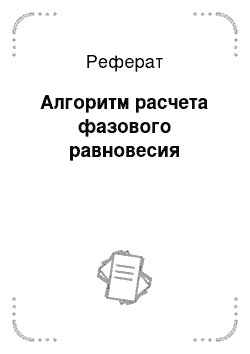 Реферат

Алгоритм расчета фазового равновесия